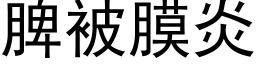 脾被膜炎